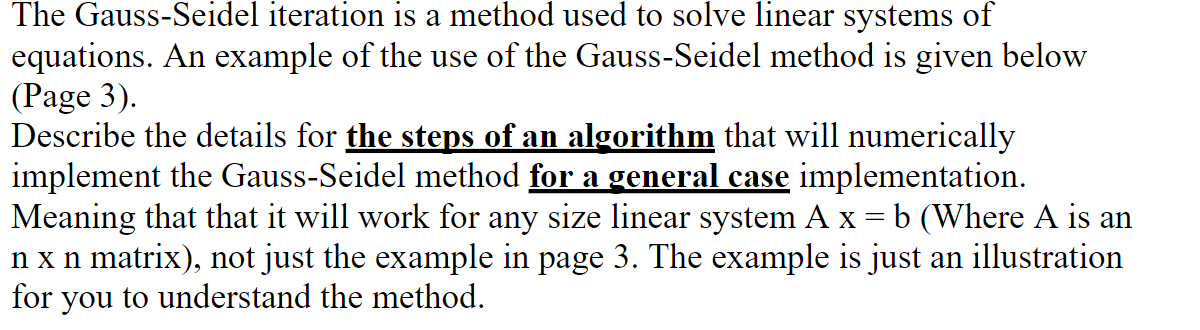 The Gauss-Seidel iteration is a method used to solve linear systems of equations. An example of the use of the Gauss-Seidel method is given below (Page 3).
Describe the details for the steps of an algorithm that will numerically implement the Gauss-Seidel method for a general case implementation. Meaning that that it will work for any size linear system A x = b (Where A is an n x n matrix), not just the example in page 3. The example is just an illustration for you to understand the method.